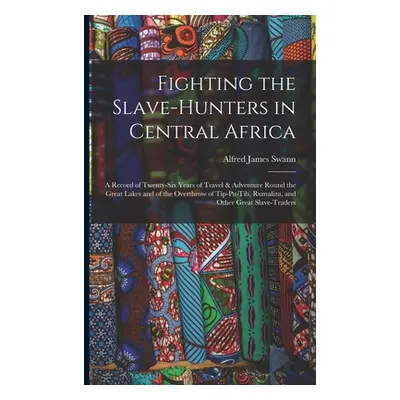 Fighting the Slave-Hunters in Central Africa

Alfred James Swann

A Record of Twenty-Six Years of Travel & Adventure Round the Great Lakes and of the Overthrow of Tip-Pu-Tib, Rumaliza, and Other Great Slave-Traders